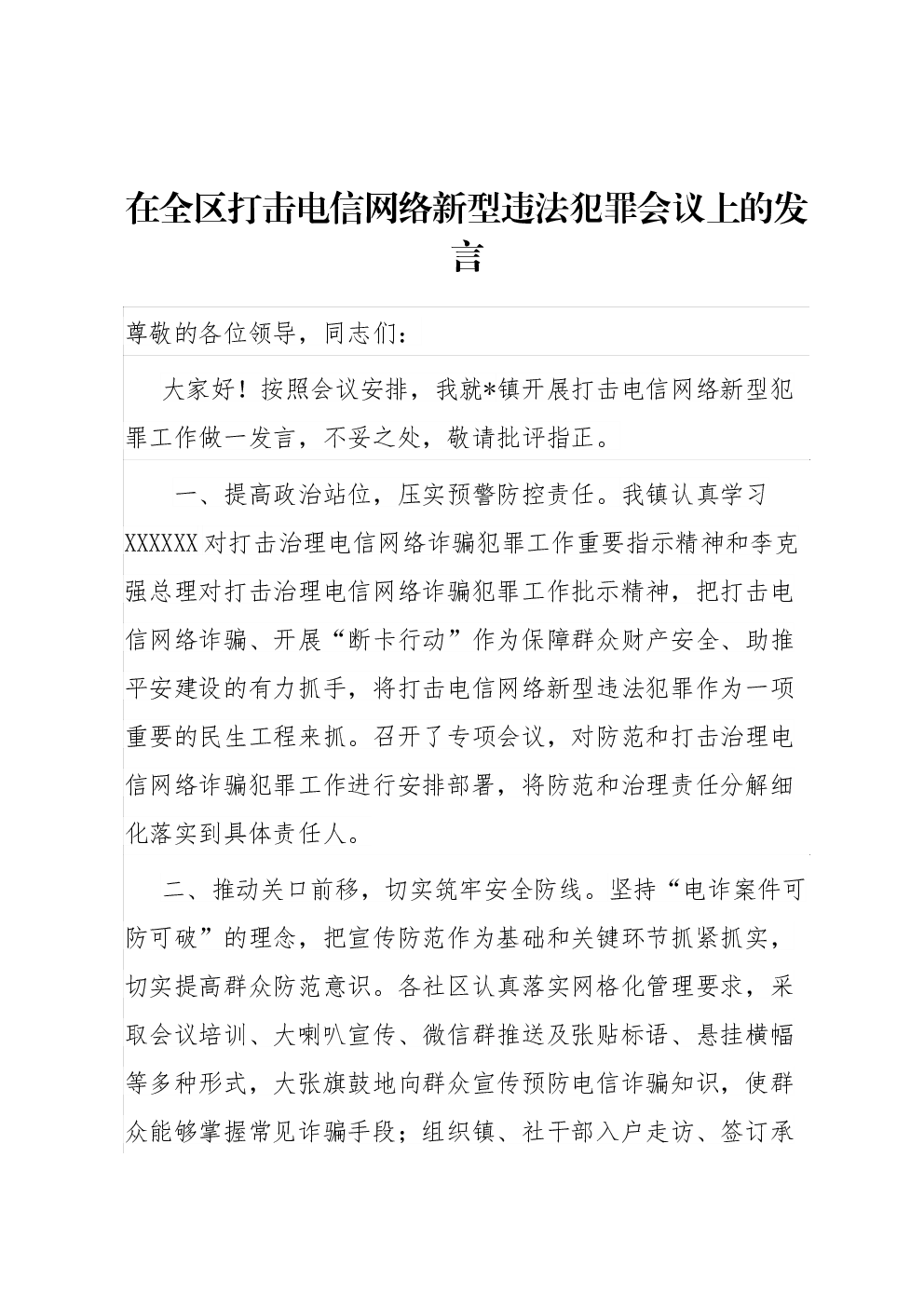 在全区打击电信网络新型违法犯罪会议上的发言

尊敬的各位领导，同志们：

大家好！按照会议安排，我就*镇开展打击电信网络新型犯罪工作做一发言，不妥之处，敬请批评指正。

一、提高政治站位，压实预警防控责任。我镇认真学习XXXXXX对打击治理电信网络诈骗犯罪工作重要指示精神和李克强总理对打击治理电信网络诈骗犯罪工作批示精神，把打击电信网络诈骗、开展“断卡行动”作为保障群众财产安全、助推平安建设的有力抓手，将打击电信网络新型违法犯罪作为一项重要的民生工程来抓。召开了专项会议，对防范和打击治理电信网络诈骗犯罪工作进行安排部署，将防范和治理责任分解细化落实到具体责任人。

二、推动关口前移，切实筑牢安全防线。坚持“电诈案件可防可破”的理念，把宣传防范作为基础和关键环节抓紧抓实，切实提高群众防范意识。各社区认真落实网格化管理要求，采取会议培训、大喇叭宣传、微信群推送及张贴标语、悬挂横幅等多种形式，大张旗鼓地向群众宣传预防电信诈骗知识，使群众能够掌握常见诈骗手段；组织镇、社干部入户走访、签订承